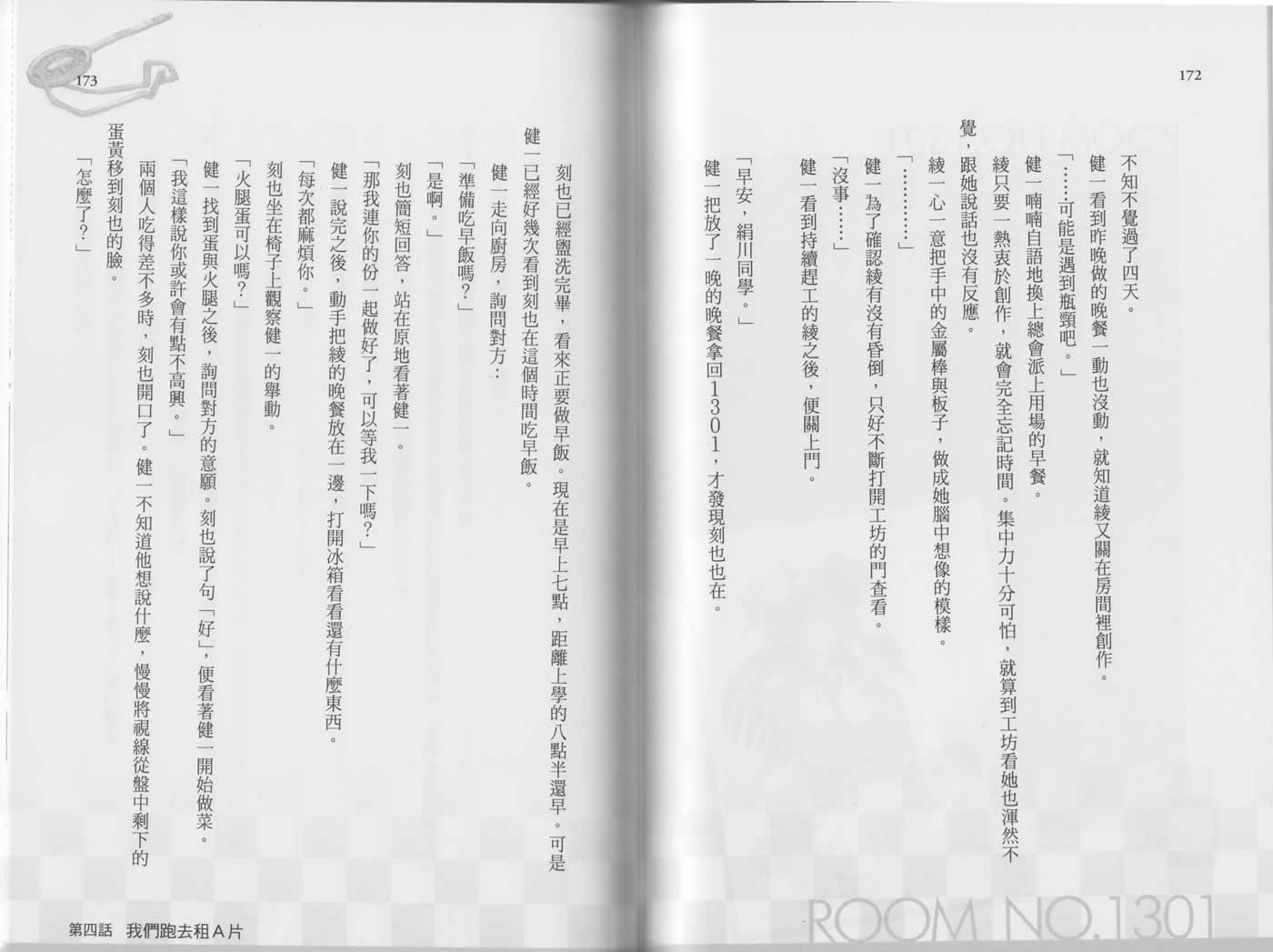 172

不知不覺過了四天。

健一看到昨晚做的晚餐一動也沒動，就知道綾又關在房間裡創作。

「……可能是遇到瓶頸吧。」

健一喃喃自語地換上總會派上用場的早餐。

綾只要一熱衷於創作，就會完全忘記時間。集中力十分可怕，就算到工坊看她也渾然不覺，跟她說話也沒有反應。

綾一心一意把手中的金屬棒與板子，做成她腦中想像的模樣。

「…………」

健一為了確認綾有沒有昏倒，只好不斷打開工坊的門查看。

「沒事……」

健一看到持續趕工的綾之後，便關上門。

「早安，絹川同學。」

健一把放了一晚的晚餐拿回1301，才發現刻也也在。

ROOM NO.1301

173

刻也已經盥洗完畢，看來正要做早飯。現在是早上七點，距離上學的八點半還早。可是健一已經好幾次看到刻也在這個時間吃早飯。

健一走向廚房，詢問對方：

「準備吃早飯嗎？」

「是啊。」

刻也簡短回答，站在原地看著健一。

「那我連你的份一起做好了，可以等我一下嗎？」

健一說完之後，動手把綾的晚餐放在一邊，打開冰箱看看還有什麼東西。

「每次都麻煩你。」

刻也坐在椅子上觀察健一的舉動。

「火腿蛋可以嗎？」

健一找到蛋與火腿之後，詢問對方的意願。刻也說了句「好」，便看著健一開始做菜。

「我這樣說你或許會有點不高興。」

兩個人吃得差不多時，刻也開口了。健一不知道他想說什麼，慢慢將視線從盤中剩下的蛋黃移到刻也的臉。

「怎麼了？」

第四話　我們跑去租A片